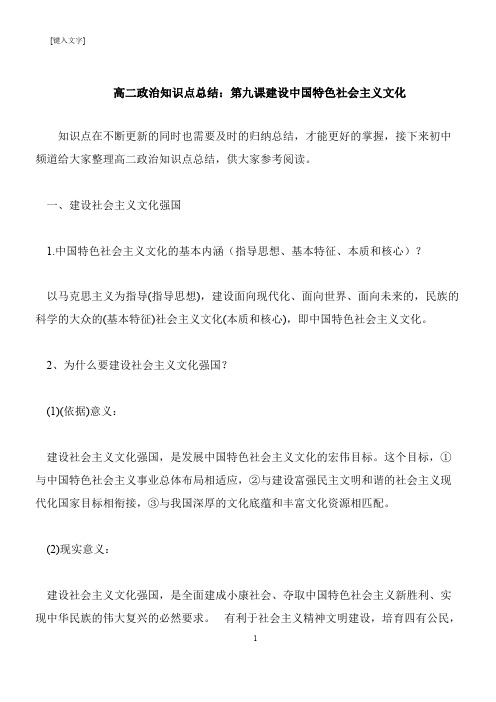 [键入文字]

高二政治知识点总结：第九课建设中国特色社会主义文化

知识点在不断更新的同时也需要及时的归纳总结，才能更好的掌握，接下来初中频道给大家整理高二政治知识点总结，供大家参考阅读。

一、建设社会主义文化强国

1.中国特色社会主义文化的基本内涵（指导思想、基本特征、本质和核心）？

以马克思主义为指导(指导思想)，建设面向现代化、面向世界、面向未来的，民族的科学的大众的(基本特征)社会主义文化(本质和核心)，即中国特色社会主义文化。

2、为什么要建设社会主义文化强国？

(1)(依据)意义：

建设社会主义文化强国，是发展中国特色社会主义文化的宏伟目标。这个目标，①与中国特色社会主义事业总体布局相适应，②与建设富强民主文明和谐的社会主义现代化国家目标相衔接，③与我国深厚的文化底蕴和丰富文化资源相匹配。

(2)现实意义：

建设社会主义文化强国，是全面建成小康社会、夺取中国特色社会主义新胜利、实现中华民族的伟大复兴的必然要求。 有利于社会主义精神文明建设，培育四有公民，

1